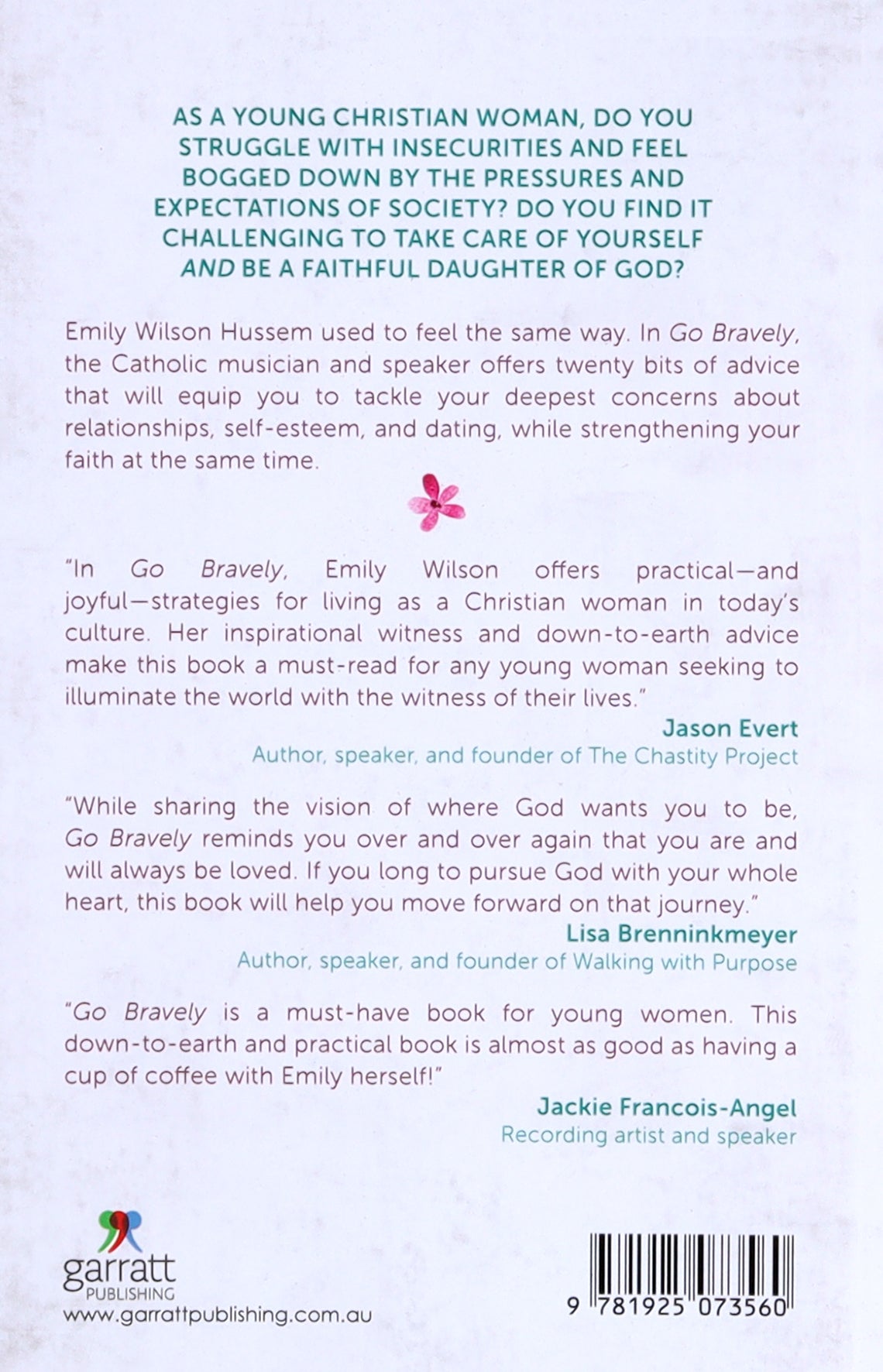 AS A YOUNG CHRISTIAN WOMAN, DO YOU STRUGGLE WITH INSECURITIES AND FEEL BOGGED DOWN BY THE PRESSURES AND EXPECTATIONS OF SOCIETY? DO YOU FIND IT CHALLENGING TO TAKE CARE OF YOURSELF AND BE A FAITHFUL DAUGHTER OF GOD?

Emily Wilson Hussem used to feel the same way. In Go Bravely, the Catholic musician and speaker offers twenty bits of advice that will equip you to tackle your deepest concerns about relationships, self-esteem, and dating, while strengthening your faith at the same time.

"In Go Bravely, Emily Wilson offers practical—and joyful—strategies for living as a Christian woman in today's culture. Her inspirational witness and down-to-earth advice make this book a must-read for any young woman seeking to illuminate the world with the witness of their lives."

Jason Evert
Author, speaker, and founder of The Chastity Project

"While sharing the vision of where God wants you to be, Go Bravely reminds you over and over again that you are and will always be loved. If you long to pursue God with your whole heart, this book will help you move forward on that journey."

Lisa Brenninkmeyer
Author, speaker, and founder of Walking with Purpose

"Go Bravely is a must-have book for young women. This down-to-earth and practical book is almost as good as having a cup of coffee with Emily herself!"

Jackie Francois-Angel
Recording artist and speaker

garratt
PUBLISHING
www.garrattpublishing.com.au

9 781925 073560